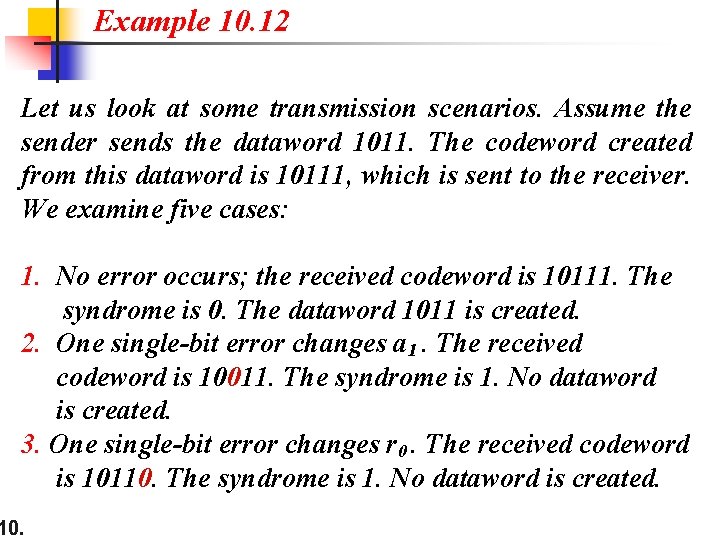 Example 10.12

Let us look at some transmission scenarios. Assume the sender sends the dataword 1011. The codeword created from this dataword is 10111, which is sent to the receiver. We examine five cases:

1. No error occurs; the received codeword is 10111. The syndrome is 0. The dataword 1011 is created.
2. One single-bit error changes $a_1$. The received codeword is 10011. The syndrome is 1. No dataword is created.
3. One single-bit error changes $r_0$. The received codeword is 10110. The syndrome is 1. No dataword is created.

10.